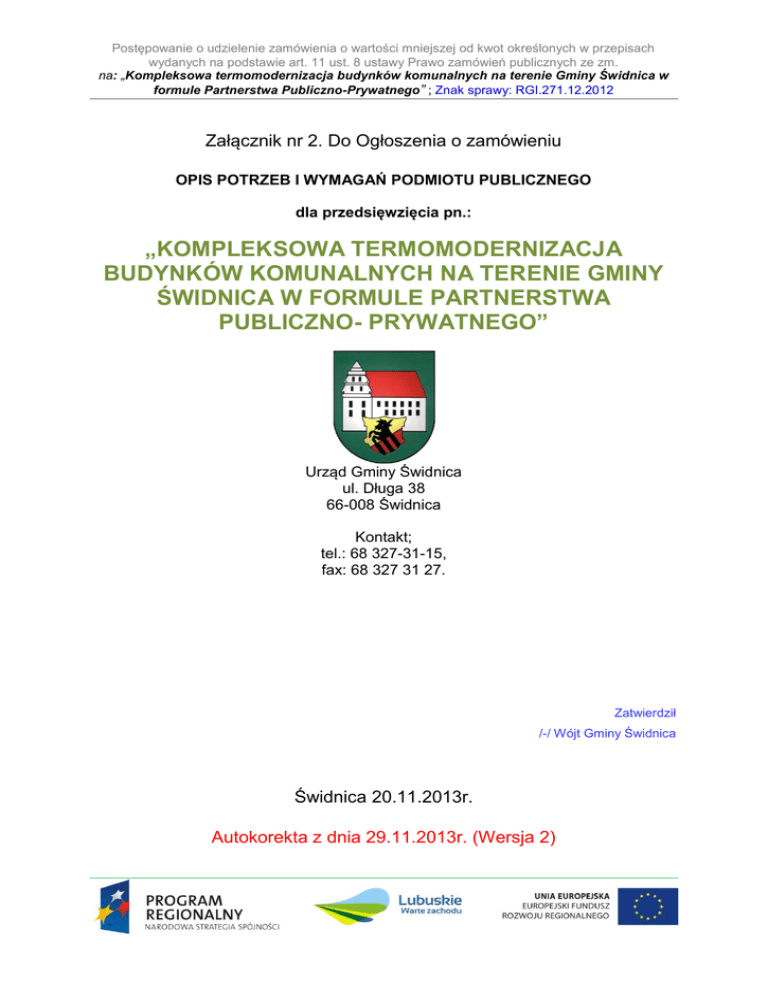 Postępowanie o udzielenie zamówienia o wartości mniejszej od kwot określonych w przepisach wydanych na podstawie art. 11 ust. 8 ustawy Prawo zamówień publicznych ze zm. na: „Kompleksowa termomodernizacja budynków komunalnych na terenie Gminy Świdnica w formule Partnerstwa Publiczno-Prywatnego" ; Znak sprawy: RGI.271.12.2012

Załącznik nr 2. Do Ogłoszenia o zamówieniu

OPIS POTRZEB I WYMAGAŃ PODMIOTU PUBLICZNEGO

dla przedsięwzięcia pn.:

„KOMPLEKSOWA TERMOMODERNIZACJA BUDYNKÓW KOMUNALNYCH NA TERENIE GMINY ŚWIDNICA W FORMULE PARTNERSTWA PUBLICZNO- PRYWATNEGO"

Urząd Gminy Świdnica
ul. Długa 38
66-008 Świdnica

Kontakt;
tel.: 68 327-31-15,
fax: 68 327 31 27.

Zatwierdził
/-/ Wójt Gminy Świdnica

Świdnica 20.11.2013r.

Autokorekta z dnia 29.11.2013r. (Wersja 2)

PROGRAM
REGIONALNY
NARODOWA STRATEGIA SPÓJNOŚCI

Lubuskie
Warte zachodu

UNIA EUROPEJSKA
EUROPEJSKI FUNDUSZ
ROZWOJU REGIONALNEGO